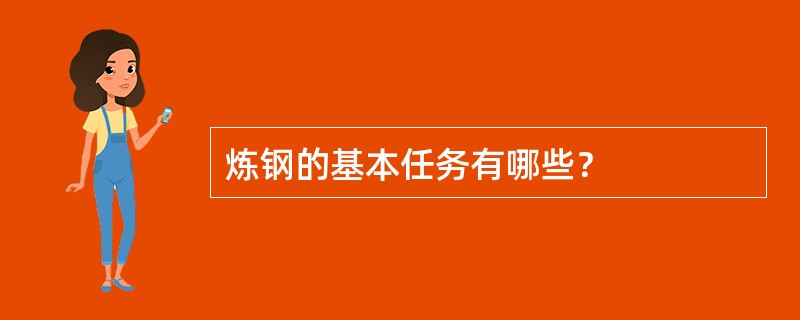 炼钢的基本任务有哪些？